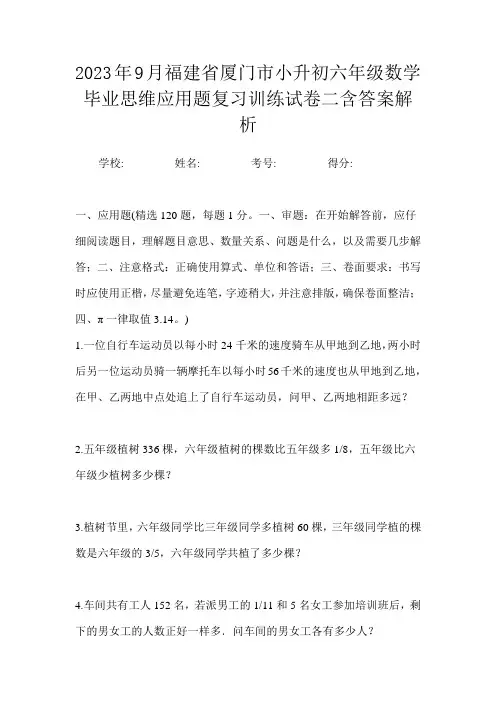 2023年9月福建省厦门市小升初六年级数学毕业思维应用题复习训练试卷二含答案解析

学校:　　姓名:　　考号:　　得分:

一、应用题(精选 120 题，每题 1 分。一、审题：在开始解答前，应仔细阅读题目，理解题目意思、数量关系、问题是什么，以及需要几步解答；二、注意格式：正确使用算式、单位和答语；三、卷面要求：书写时应使用正楷，尽量避免连笔，字迹稍大，并注意排版，确保卷面整洁；四、π 一律取值 3.14。)

1.一位自行车运动员以每小时 24 千米的速度骑车从甲地到乙地，两小时后另一位运动员骑一辆摩托车以每小时 56 千米的速度也从甲地到乙地，在甲、乙两地中点处追上了自行车运动员，问甲、乙两地相距多远？

2.五年级植树 336 棵，六年级植树的棵数比五年级多 1/8，五年级比六年级少植树多少棵？

3.植树节里，六年级同学比三年级同学多植树 60 棵，三年级同学植的棵数是六年级的 3/5，六年级同学共植了多少棵？

4.车间共有工人 152 名，若派男工的 1/11 和 5 名女工参加培训班后，剩下的男女工的人数正好一样多．问车间的男女工各有多少人？